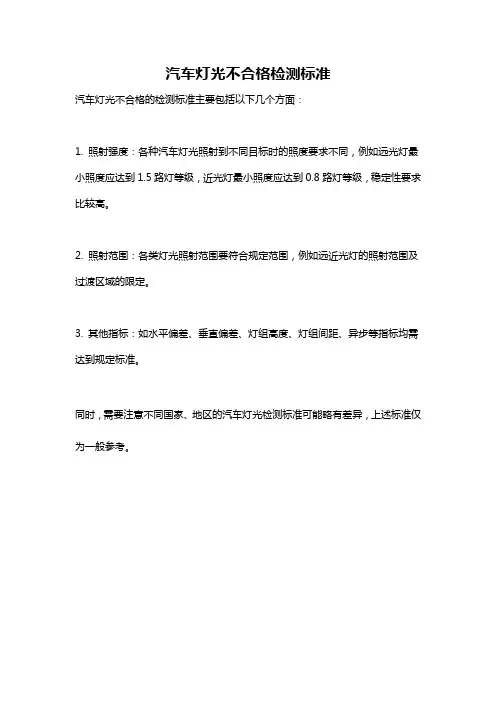 汽车灯光不合格检测标准

汽车灯光不合格的检测标准主要包括以下几个方面：

1. 照射强度：各种汽车灯光照射到不同目标时的照度要求不同，例如远光灯最小照度应达到 1.5 路灯等级，近光灯最小照度应达到 0.8 路灯等级，稳定性要求比较高。

2. 照射范围：各类灯光照射范围要符合规定范围，例如远近光灯的照射范围及过渡区域的限定。

3. 其他指标：如水平偏差、垂直偏差、灯组高度、灯组间距、异步等指标均需达到规定标准。

同时，需要注意不同国家、地区的汽车灯光检测标准可能略有差异，上述标准仅为一般参考。